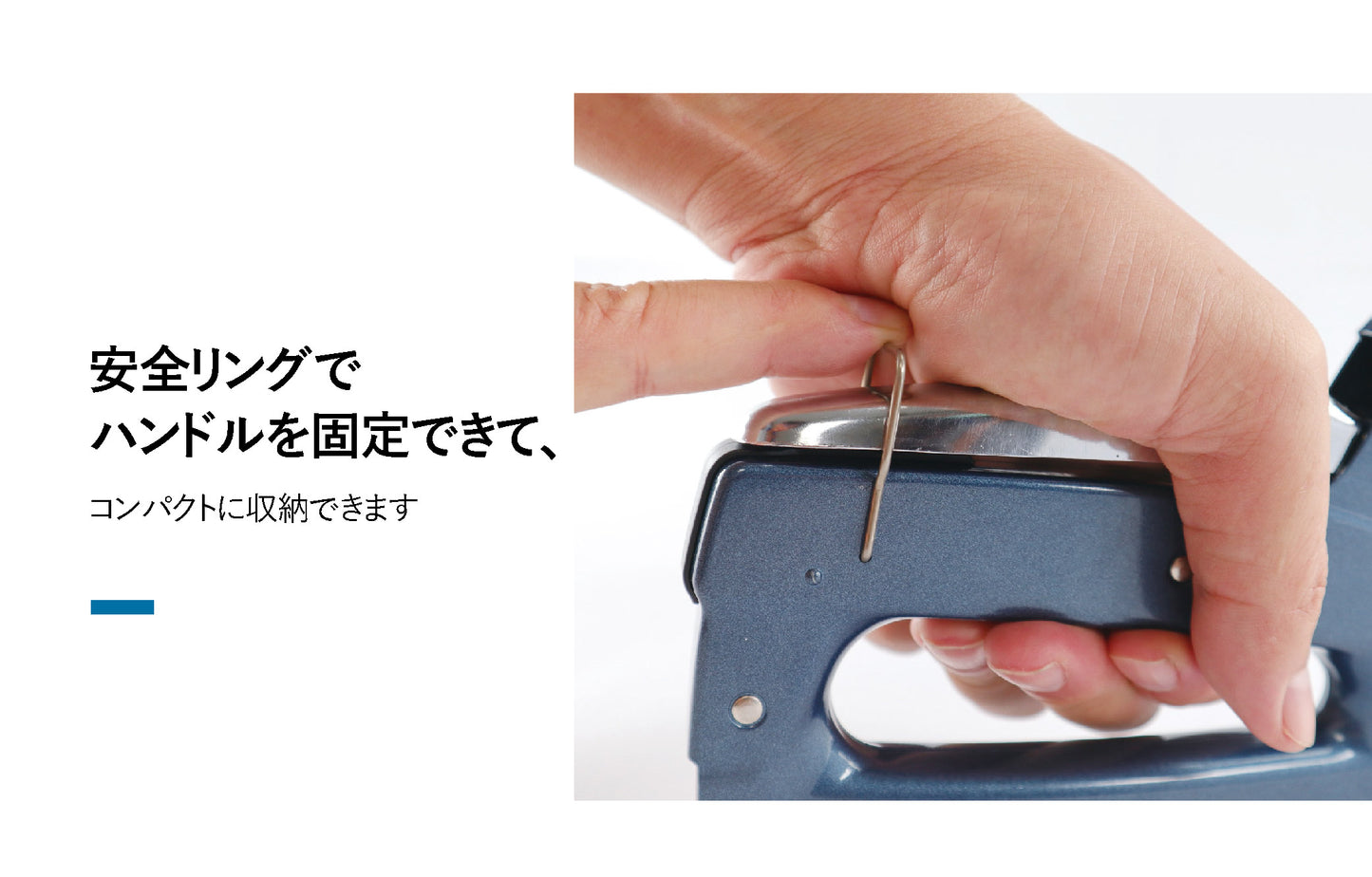 安全リングで
ハンドルを固定できて、

コンパクトに収納できます